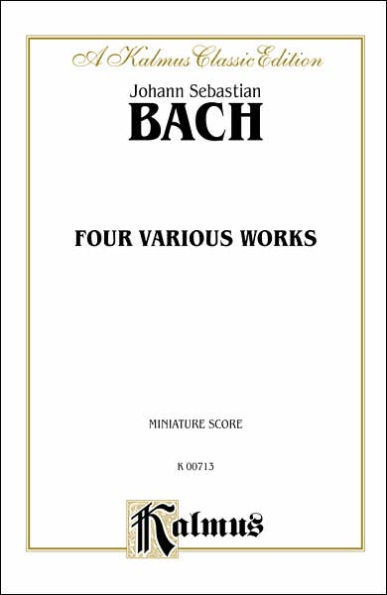 A Kalmus Classic Edition

Johann Sebastian

BACH

FOUR VARIOUS WORKS

MINIATURE SCORE

K 00713

Kalmus